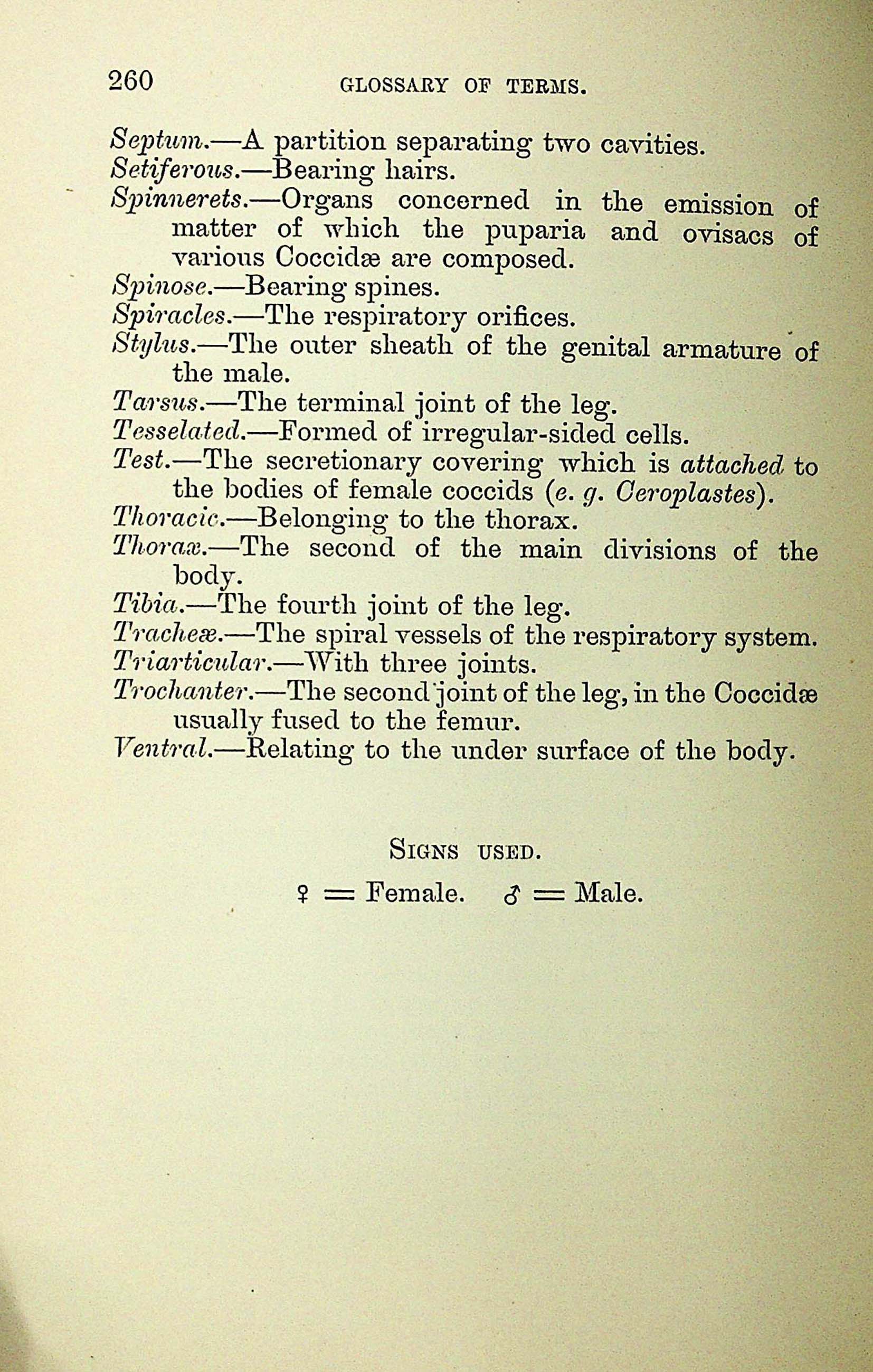 260 GLOSSARY OF TERMS.

Septum.—A partition separating two cavities.

Setiferous.—Bearing hairs.

Spinnerets.—Organs concerned in the emission of matter of which the puparia and ovisacs of various Coccidæ are composed.

Spinose.—Bearing spines.

Spiracles.—The respiratory orifices.

Stylus.—The outer sheath of the genital armature of the male.

Tarsus.—The terminal joint of the leg.

Tesselated.—Formed of irregular-sided cells.

Test.—The secretionary covering which is attached to the bodies of female coccids (e. g. Ceroplastes).

Thoracic.—Belonging to the thorax.

Thorax.—The second of the main divisions of the body.

Tibia.—The fourth joint of the leg.

Tracheæ.—The spiral vessels of the respiratory system.

Triarticular.—With three joints.

Trochanter.—The second joint of the leg, in the Coccidæ usually fused to the femur.

Ventral.—Relating to the under surface of the body.

SIGNS USED.

♀ = Female. ♂ = Male.